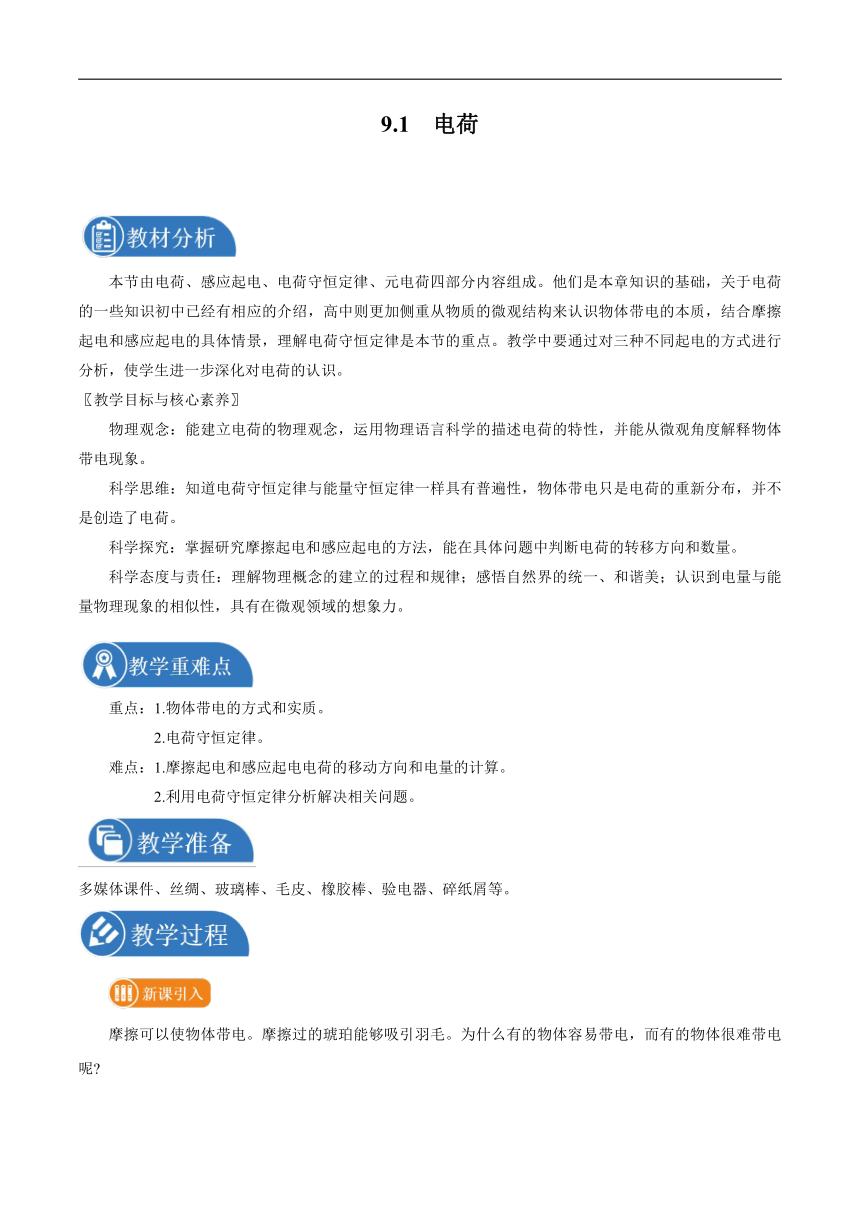 9.1　电荷

教材分析

本节由电荷、感应起电、电荷守恒定律、元电荷四部分内容组成。他们是本章知识的基础，关于电荷的一些知识初中已经有相应的介绍，高中则更加侧重从物质的微观结构来认识物体带电的本质，结合摩擦起电和感应起电的具体情景，理解电荷守恒定律是本节的重点。教学中要通过对三种不同起电的方式进行分析，使学生进一步深化对电荷的认识。

〖教学目标与核心素养〗

物理观念：能建立电荷的物理观念，运用物理语言科学的描述电荷的特性，并能从微观角度解释物体带电现象。

科学思维：知道电荷守恒定律与能量守恒定律一样具有普遍性，物体带电只是电荷的重新分布，并不是创造了电荷。

科学探究：掌握研究摩擦起电和感应起电的方法，能在具体问题中判断电荷的转移方向和数量。

科学态度与责任：理解物理概念的建立的过程和规律；感悟自然界的统一、和谐美；认识到电量与能量物理现象的相似性，具有在微观领域的想象力。

教学重难点

重点：1.物体带电的方式和实质。

2.电荷守恒定律。

难点：1.摩擦起电和感应起电电荷的移动方向和电量的计算。

2.利用电荷守恒定律分析解决相关问题。

教学准备

多媒体课件、丝绸、玻璃棒、毛皮、橡胶棒、验电器、碎纸屑等。

教学过程

新课引入

摩擦可以使物体带电。摩擦过的琥珀能够吸引羽毛。为什么有的物体容易带电，而有的物体很难带电呢?